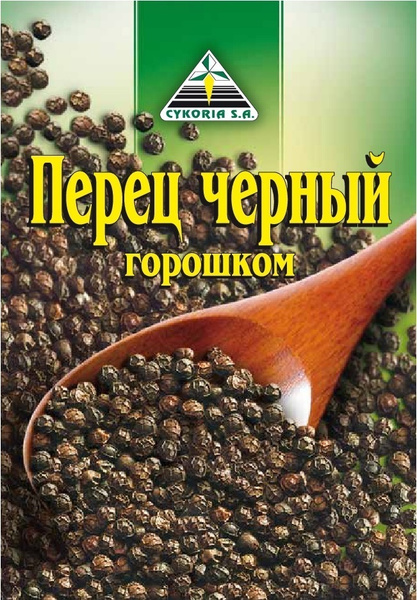 CYKORIA S.A.

Перец черный

горошком